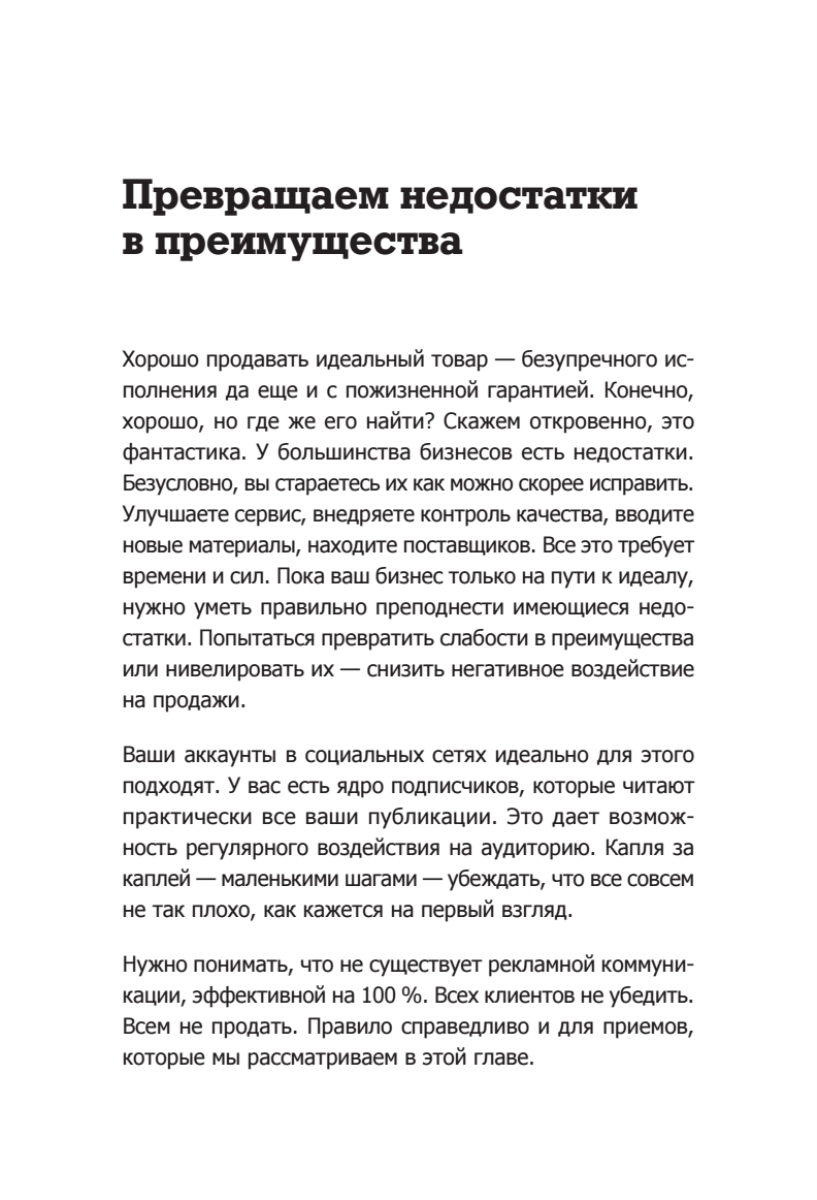 Превращаем недостатки в преимущества

Хорошо продавать идеальный товар — безупречного исполнения да еще и с пожизненной гарантией. Конечно, хорошо, но где же его найти? Скажем откровенно, это фантастика. У большинства бизнесов есть недостатки. Безусловно, вы стараетесь их как можно скорее исправить. Улучшаете сервис, внедряете контроль качества, вводите новые материалы, находите поставщиков. Все это требует времени и сил. Пока ваш бизнес только на пути к идеалу, нужно уметь правильно преподнести имеющиеся недостатки. Попытаться превратить слабости в преимущества или нивелировать их — снизить негативное воздействие на продажи.

Ваши аккаунты в социальных сетях идеально для этого подходят. У вас есть ядро подписчиков, которые читают практически все ваши публикации. Это дает возможность регулярного воздействия на аудиторию. Капля за каплей — маленькими шагами — убеждать, что все совсем не так плохо, как кажется на первый взгляд.

Нужно понимать, что не существует рекламной коммуникации, эффективной на 100 %. Всех клиентов не убедить. Всем не продать. Правило справедливо и для приемов, которые мы рассматриваем в этой главе.